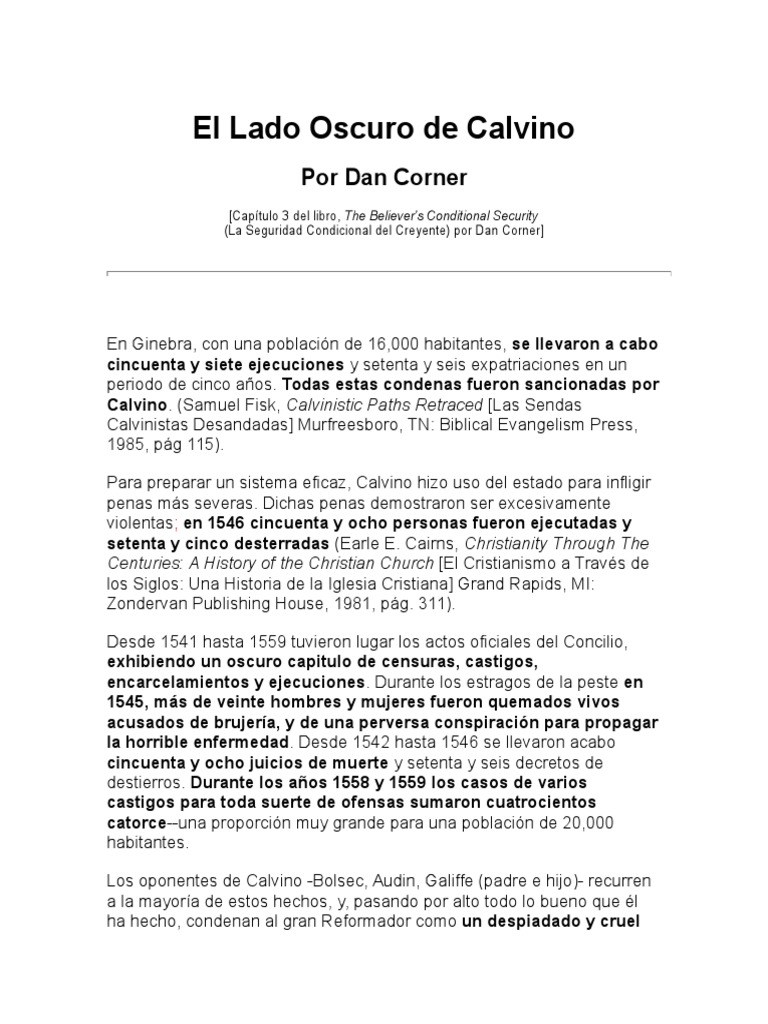 El Lado Oscuro de Calvino

Por Dan Corner

[Capítulo 3 del libro, The Believer's Conditional Security
(La Seguridad Condicional del Creyente) por Dan Corner]

En Ginebra, con una población de 16,000 habitantes, se llevaron a cabo cincuenta y siete ejecuciones y setenta y seis expatriaciones en un periodo de cinco años. Todas estas condenas fueron sancionadas por Calvino. (Samuel Fisk, Calvinistic Paths Retraced [Las Sendas Calvinistas Desandadas] Murfreesboro, TN: Biblical Evangelism Press, 1985, pág 115).

Para preparar un sistema eficaz, Calvino hizo uso del estado para infligir penas más severas. Dichas penas demostraron ser excesivamente violentas; en 1546 cincuenta y ocho personas fueron ejecutadas y setenta y cinco desterradas (Earle E. Cairns, Christianity Through The Centuries: A History of the Christian Church [El Cristianismo a Través de los Siglos: Una Historia de la Iglesia Cristiana] Grand Rapids, MI: Zondervan Publishing House, 1981, pág. 311).

Desde 1541 hasta 1559 tuvieron lugar los actos oficiales del Concilio, exhibiendo un oscuro capitulo de censuras, castigos, encarcelamientos y ejecuciones. Durante los estragos de la peste en 1545, más de veinte hombres y mujeres fueron quemados vivos acusados de brujería, y de una perversa conspiración para propagar la horrible enfermedad. Desde 1542 hasta 1546 se llevaron acabo cincuenta y ocho juicios de muerte y setenta y seis decretos de destierros. Durante los años 1558 y 1559 los casos de varios castigos para toda suerte de ofensas sumaron cuatrocientos catorce--una proporción muy grande para una población de 20,000 habitantes.

Los oponentes de Calvino -Bolsec, Audin, Galiffe (padre e hijo)- recurren a la mayoría de estos hechos, y, pasando por alto todo lo bueno que él ha hecho, condenan al gran Reformador como un despiadado y cruel